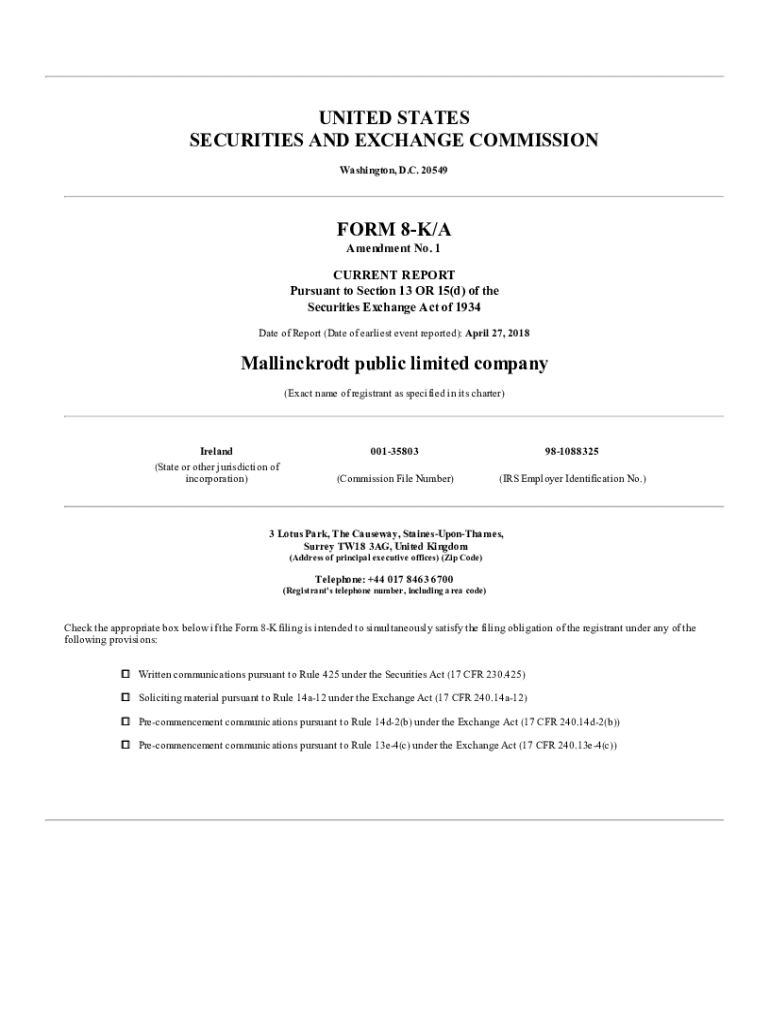 UNITED STATES
SECURITIES AND EXCHANGE COMMISSION
Washington, D.C. 20549

FORM 8-K/A
Amendment No. 1

CURRENT REPORT
Pursuant to Section 13 OR 15(d) of the
Securities Exchange Act of 1934

Date of Report (Date of earliest event reported): April 27, 2018

Mallinckrodt public limited company

(Exact name of registrant as specified in its charter)

| Ireland | 001-35803 | 98-1088325 |
|---|---|---|
| (State or other jurisdiction of incorporation) | (Commission File Number) | (IRS Employer Identification No.) |

3 Lotus Park, The Causeway, Staines-Upon-Thames,
Surrey TW18 3AG, United Kingdom
(Address of principal executive offices) (Zip Code)

Telephone: +44 017 8463 6700
(Registrant's telephone number, including area code)

Check the appropriate box below if the Form 8-K filing is intended to simultaneously satisfy the filing obligation of the registrant under any of the following provisions:

☐ Written communications pursuant to Rule 425 under the Securities Act (17 CFR 230.425)

☐ Soliciting material pursuant to Rule 14a-12 under the Exchange Act (17 CFR 240.14a-12)

☐ Pre-commencement communications pursuant to Rule 14d-2(b) under the Exchange Act (17 CFR 240.14d-2(b))

☐ Pre-commencement communications pursuant to Rule 13e-4(c) under the Exchange Act (17 CFR 240.13e-4(c))